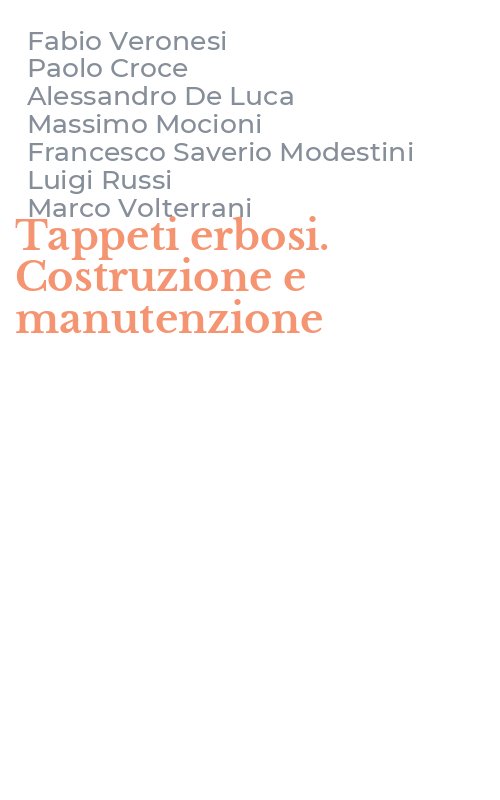 Fabio Veronesi
Paolo Croce
Alessandro De Luca
Massimo Mocioni
Francesco Saverio Modestini
Luigi Russi
Marco Volterrani

Tappeti erbosi. Costruzione e manutenzione